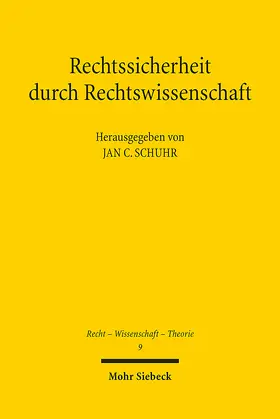 Rechtssicherheit durch Rechtswissenschaft

Herausgegeben von
JAN C. SCHUHR

Recht – Wissenschaft – Theorie
9

Mohr Siebeck